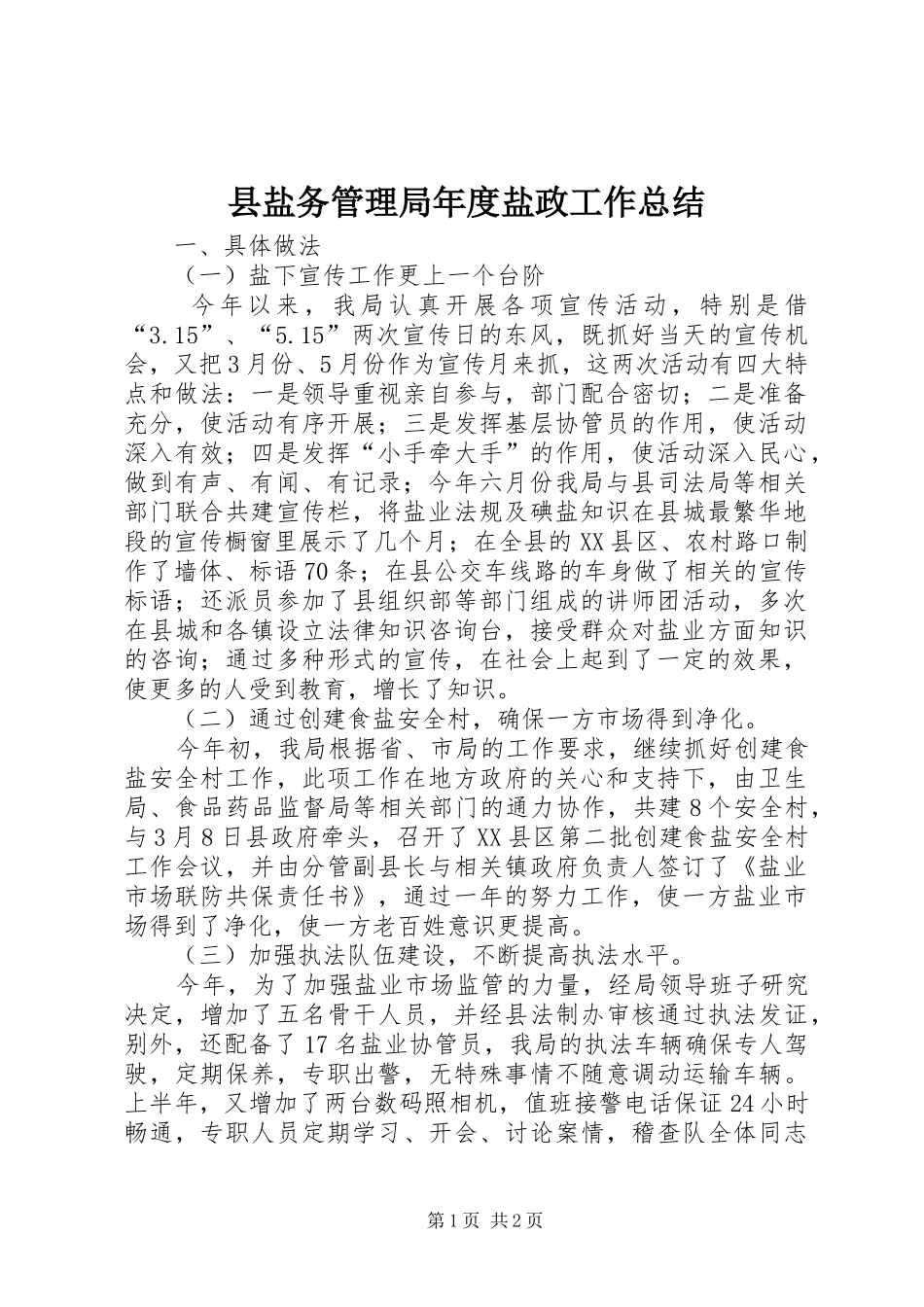 县盐务管理局年度盐政工作总结

一、具体做法

（一）盐下宣传工作更上一个台阶

今年以来，我局认真开展各项宣传活动，特别是借“3.15”、“5.15”两次宣传日的东风，既抓好当天的宣传机会，又把3月份、5月份作为宣传月来抓，这两次活动有四大特点和做法：一是领导重视亲自参与，部门配合密切；二是准备充分，使活动有序开展；三是发挥基层协管员的作用，使活动深入有效；四是发挥“小手牵大手”的作用，使活动深入民心，做到有声、有闻、有记录；今年六月份我局与县司法局等相关部门联合共建宣传栏，将盐业法规及碘盐知识在县城最繁华地段的宣传橱窗里展示了几个月；在全县的XX县区、农村路口制作了墙体、标语70条；在县公交车线路的车身做了相关的宣传标语；还派员参加了县组织部等部门组成的讲师团活动，多次在县城和各镇设立法律知识咨询台，接受群众对盐业方面知识的咨询；通过多种形式的宣传，在社会上起到了一定的效果，使更多的人受到教育，增长了知识。

（二）通过创建食盐安全村，确保一方市场得到净化。

今年初，我局根据省、市局的工作要求，继续抓好创建食盐安全村工作，此项工作在地方政府的关心和支持下，由卫生局、食品药品监督局等相关部门的通力协作，共建8个安全村，与3月8日县政府牵头，召开了XX县区第二批创建食盐安全村工作会议，并由分管副县长与相关镇政府负责人签订了《盐业市场联防共保责任书》，通过一年的努力工作，使一方盐业市场得到了净化，使一方老百姓意识更提高。

（三）加强执法队伍建设，不断提高执法水平。

今年，为了加强盐业市场监管的力量，经局领导班子研究决定，增加了五名骨干人员，并经县法制办审核通过执法发证，别外，还配备了17名盐业协管员，我局的执法车辆确保专人驾驶，定期保养，专职出警，无特殊事情不随意调动运输车辆。上半年，又增加了两台数码照相机，值班接警电话保证24小时畅通，专职人员定期学习、开会、讨论案情，稽查队全体同志

第1页 共2页